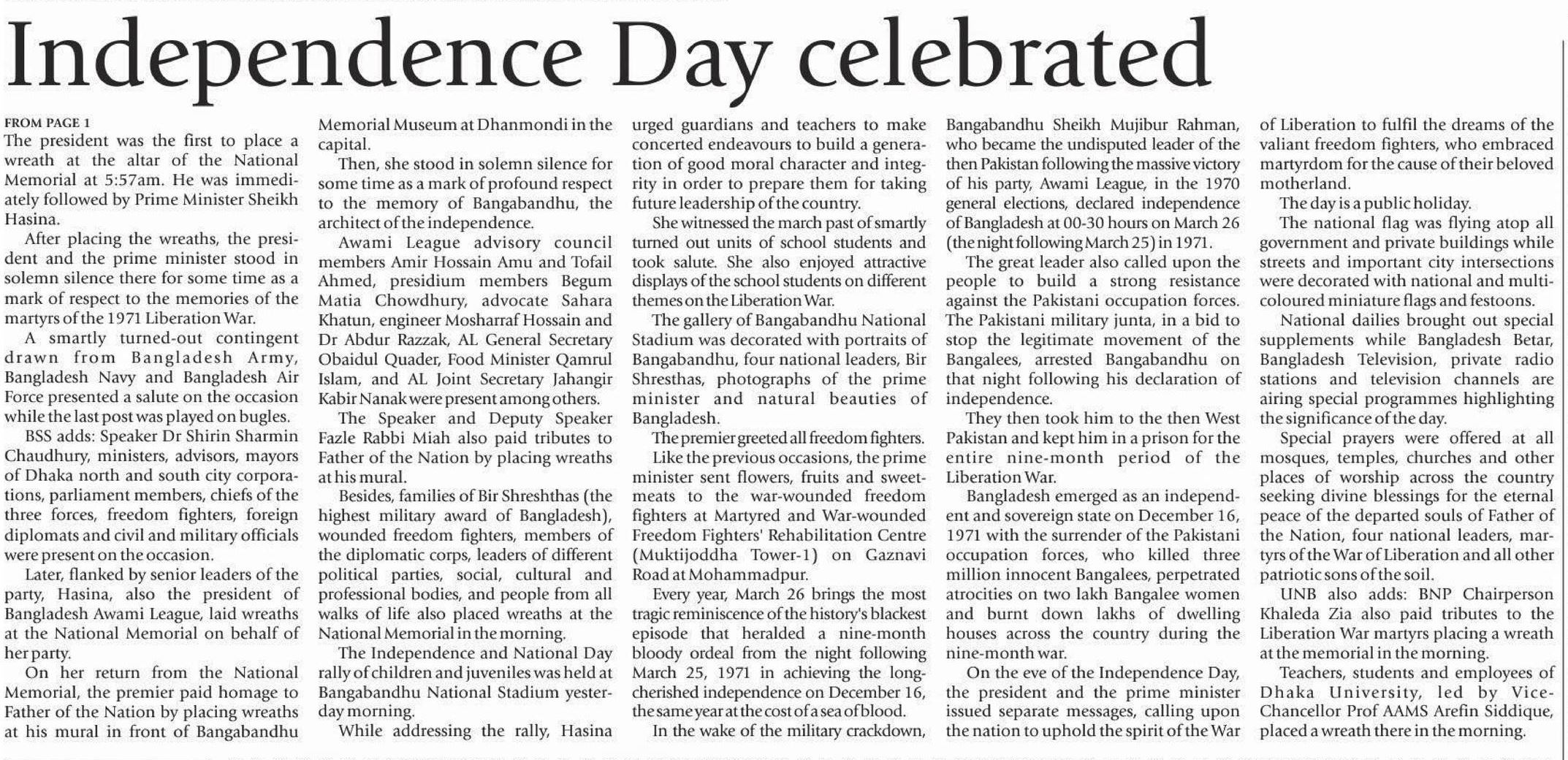 Independence Day celebrated

FROM PAGE 1
The president was the first to place a wreath at the altar of the National Memorial at 5:57am. He was immediately followed by Prime Minister Sheikh Hasina.

After placing the wreaths, the president and the prime minister stood in solemn silence there for some time as a mark of respect to the memories of the martyrs of the 1971 Liberation War.

A smartly turned-out contingent drawn from Bangladesh Army, Bangladesh Navy and Bangladesh Air Force presented a salute on the occasion while the last post was played on bugles.

BSS adds: Speaker Dr Shirin Sharmin Chaudhury, ministers, advisors, mayors of Dhaka north and south city corporations, parliament members, chiefs of the three forces, freedom fighters, foreign diplomats and civil and military officials were present on the occasion.

Later, flanked by senior leaders of the party, Hasina, also the president of Bangladesh Awami League, laid wreaths at the National Memorial on behalf of her party.

On her return from the National Memorial, the premier paid homage to Father of the Nation by placing wreaths at his mural in front of Bangabandhu Memorial Museum at Dhanmondi in the capital.

Then, she stood in solemn silence for some time as a mark of profound respect to the memory of Bangabandhu, the architect of the independence.

Awami League advisory council members Amir Hossain Amu and Tofail Ahmed, presidium members Begum Matia Chowdhury, advocate Sahara Khatun, engineer Mosharraf Hossain and Dr Abdur Razzak, AL General Secretary Obaidul Quader, Food Minister Qamrul Islam, and AL Joint Secretary Jahangir Kabir Nanak were present among others.

The Speaker and Deputy Speaker Fazle Rabbi Miah also paid tributes to Father of the Nation by placing wreaths at his mural.

Besides, families of Bir Shreshthas (the highest military award of Bangladesh), wounded freedom fighters, members of the diplomatic corps, leaders of different political parties, social, cultural and professional bodies, and people from all walks of life also placed wreaths at the National Memorial in the morning.

The Independence and National Day rally of children and juveniles was held at Bangabandhu National Stadium yesterday morning.

While addressing the rally, Hasina urged guardians and teachers to make concerted endeavours to build a generation of good moral character and integrity in order to prepare them for taking future leadership of the country.

She witnessed the march past of smartly turned out units of school students and took salute. She also enjoyed attractive displays of the school students on different themes on the Liberation War.

The gallery of Bangabandhu National Stadium was decorated with portraits of Bangabandhu, four national leaders, Bir Shresthas, photographs of the prime minister and natural beauties of Bangladesh.

The premier greeted all freedom fighters.

Like the previous occasions, the prime minister sent flowers, fruits and sweetmeats to the war-wounded freedom fighters at Martyred and War-wounded Freedom Fighters' Rehabilitation Centre (Muktijoddha Tower-1) on Gaznavi Road at Mohammadpur.

Every year, March 26 brings the most tragic reminiscence of the history's blackest episode that heralded a nine-month bloody ordeal from the night following March 25, 1971 in achieving the long-cherished independence on December 16, the same year at the cost of a sea of blood.

In the wake of the military crackdown, Bangabandhu Sheikh Mujibur Rahman, who became the undisputed leader of the then Pakistan following the massive victory of his party, Awami League, in the 1970 general elections, declared independence of Bangladesh at 00-30 hours on March 26 (the night following March 25) in 1971.

The great leader also called upon the people to build a strong resistance against the Pakistani occupation forces. The Pakistani military junta, in a bid to stop the legitimate movement of the Bangalees, arrested Bangabandhu on that night following his declaration of independence.

They then took him to the then West Pakistan and kept him in a prison for the entire nine-month period of the Liberation War.

Bangladesh emerged as an independent and sovereign state on December 16, 1971 with the surrender of the Pakistani occupation forces, who killed three million innocent Bangalees, perpetrated atrocities on two lakh Bangalee women and burnt down lakhs of dwelling houses across the country during the nine-month war.

On the eve of the Independence Day, the president and the prime minister issued separate messages, calling upon the nation to uphold the spirit of the War of Liberation to fulfil the dreams of the valiant freedom fighters, who embraced martyrdom for the cause of their beloved motherland.

The day is a public holiday.

The national flag was flying atop all government and private buildings while streets and important city intersections were decorated with national and multi-coloured miniature flags and festoons.

National dailies brought out special supplements while Bangladesh Betar, Bangladesh Television, private radio stations and television channels are airing special programmes highlighting the significance of the day.

Special prayers were offered at all mosques, temples, churches and other places of worship across the country seeking divine blessings for the eternal peace of the departed souls of Father of the Nation, four national leaders, martyrs of the War of Liberation and all other patriotic sons of the soil.

UNB also adds: BNP Chairperson Khaleda Zia also paid tributes to the Liberation War martyrs placing a wreath at the memorial in the morning.

Teachers, students and employees of Dhaka University, led by Vice-Chancellor Prof AAMS Arefin Siddique, placed a wreath there in the morning.